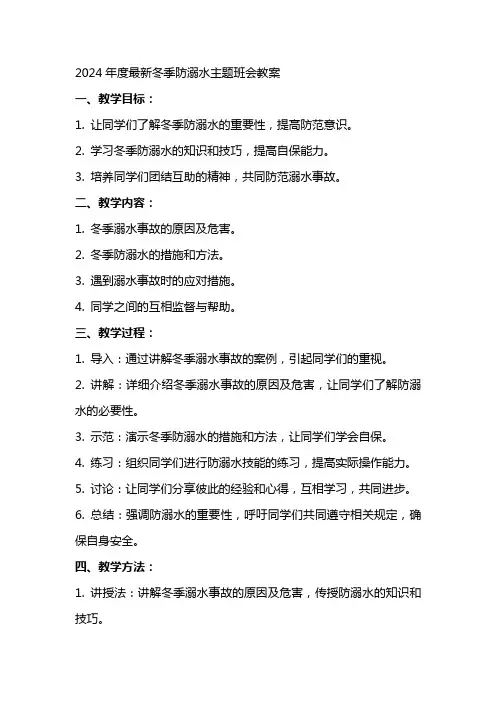 2024 年度最新冬季防溺水主题班会教案

一、教学目标：

1. 让同学们了解冬季防溺水的重要性，提高防范意识。

2. 学习冬季防溺水的知识和技巧，提高自保能力。

3. 培养同学们团结互助的精神，共同防范溺水事故。

二、教学内容：

1. 冬季溺水事故的原因及危害。

2. 冬季防溺水的措施和方法。

3. 遇到溺水事故时的应对措施。

4. 同学之间的互相监督与帮助。

三、教学过程：

1. 导入：通过讲解冬季溺水事故的案例，引起同学们的重视。

2. 讲解：详细介绍冬季溺水事故的原因及危害，让同学们了解防溺水的必要性。

3. 示范：演示冬季防溺水的措施和方法，让同学们学会自保。

4. 练习：组织同学们进行防溺水技能的练习，提高实际操作能力。

5. 讨论：让同学们分享彼此的经验和心得，互相学习，共同进步。

6. 总结：强调防溺水的重要性，呼吁同学们共同遵守相关规定，确保自身安全。

四、教学方法：

1. 讲授法：讲解冬季溺水事故的原因及危害，传授防溺水的知识和技巧。